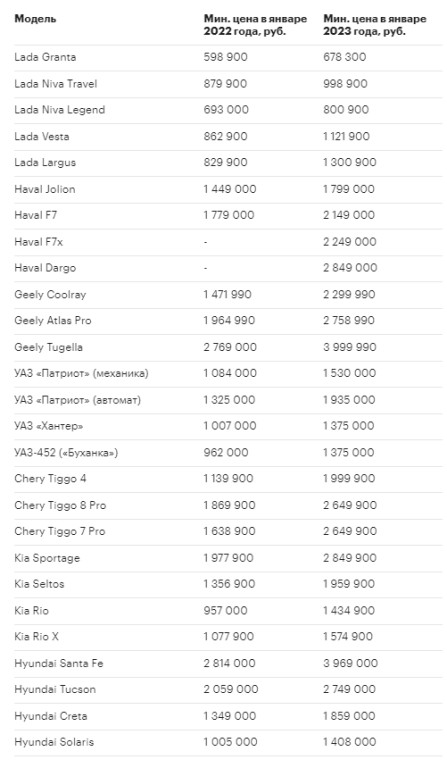 | Модель | Мин. цена в январе 2022 года, руб. | Мин. цена в январе 2023 года, руб. |
|---|---|---|
| Lada Granta | 598 900 | 678 300 |
| Lada Niva Travel | 879 900 | 998 900 |
| Lada Niva Legend | 693 000 | 800 900 |
| Lada Vesta | 862 900 | 1 121 900 |
| Lada Largus | 829 900 | 1 300 900 |
| Haval Jolion | 1 449 000 | 1 799 000 |
| Haval F7 | 1 779 000 | 2 149 000 |
| Haval F7x | - | 2 249 000 |
| Haval Dargo | - | 2 849 000 |
| Geely Coolray | 1 471 990 | 2 299 990 |
| Geely Atlas Pro | 1 964 990 | 2 758 990 |
| Geely Tugella | 2 769 000 | 3 999 990 |
| УАЗ «Патриот» (механика) | 1 084 000 | 1 530 000 |
| УАЗ «Патриот» (автомат) | 1 325 000 | 1 935 000 |
| УАЗ «Хантер» | 1 007 000 | 1 375 000 |
| УАЗ-452 («Буханка») | 962 000 | 1 375 000 |
| Chery Tiggo 4 | 1 139 900 | 1 999 900 |
| Chery Tiggo 8 Pro | 1 869 900 | 2 649 900 |
| Chery Tiggo 7 Pro | 1 638 900 | 2 649 900 |
| Kia Sportage | 1 977 900 | 2 849 900 |
| Kia Seltos | 1 356 900 | 1 959 900 |
| Kia Rio | 957 000 | 1 434 900 |
| Kia Rio X | 1 077 900 | 1 574 900 |
| Hyundai Santa Fe | 2 814 000 | 3 969 000 |
| Hyundai Tucson | 2 059 000 | 2 749 000 |
| Hyundai Creta | 1 349 000 | 1 859 000 |
| Hyundai Solaris | 1 005 000 | 1 408 000 |